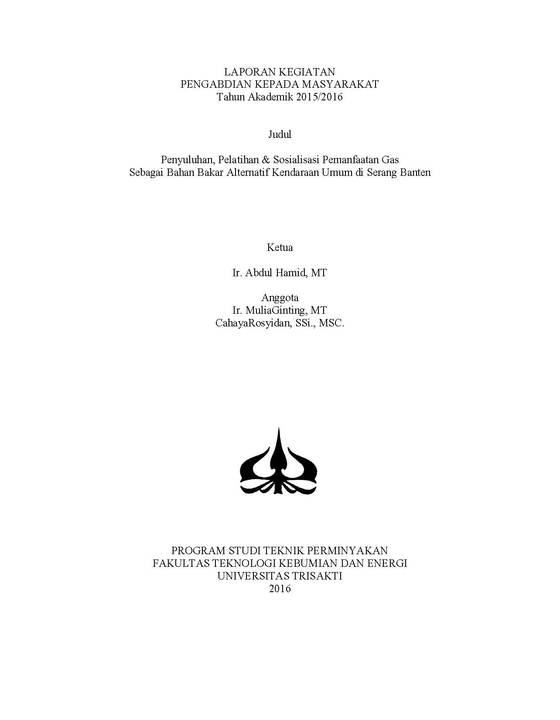 LAPORAN KEGIATAN
PENGABDIAN KEPADA MASYARAKAT
Tahun Akademik 2015/2016

Judul

Penyuluhan, Pelatihan & Sosialisasi Pemanfaatan Gas
Sebagai Bahan Bakar Alternatif Kendaraan Umum di Serang Banten

Ketua

Ir. Abdul Hamid, MT

Anggota
Ir. MuliaGinting, MT
CahayaRosyidan, SSi., MSC.

PROGRAM STUDI TEKNIK PERMINYAKAN
FAKULTAS TEKNOLOGI KEBUMIAN DAN ENERGI
UNIVERSITAS TRISAKTI
2016